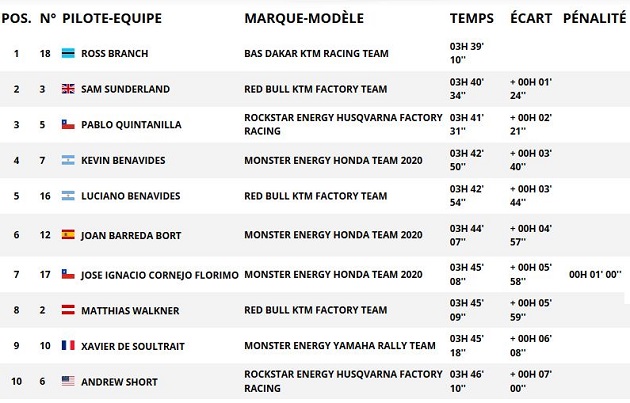 | POS. | N° | PILOTE-EQUIPE | MARQUE-MODÈLE | TEMPS | ÉCART | PÉNALITÉ |
|---|---|---|---|---|---|---|
| 1 | 18 | ROSS BRANCH | BAS DAKAR KTM RACING TEAM | 03H 39' 10'' | | |
| 2 | 3 | SAM SUNDERLAND | RED BULL KTM FACTORY TEAM | 03H 40' 34'' | + 00H 01' 24'' | |
| 3 | 5 | PABLO QUINTANILLA | ROCKSTAR ENERGY HUSQVARNA FACTORY RACING | 03H 41' 31'' | + 00H 02' 21'' | |
| 4 | 7 | KEVIN BENAVIDES | MONSTER ENERGY HONDA TEAM 2020 | 03H 42' 50'' | + 00H 03' 40'' | |
| 5 | 16 | LUCIANO BENAVIDES | RED BULL KTM FACTORY TEAM | 03H 42' 54'' | + 00H 03' 44'' | |
| 6 | 12 | JOAN BARREDA BORT | MONSTER ENERGY HONDA TEAM 2020 | 03H 44' 07'' | + 00H 04' 57'' | |
| 7 | 17 | JOSE IGNACIO CORNEJO FLORIMO | MONSTER ENERGY HONDA TEAM 2020 | 03H 45' 08'' | + 00H 05' 58'' | 00H 01' 00'' |
| 8 | 2 | MATTHIAS WALKNER | RED BULL KTM FACTORY TEAM | 03H 45' 09'' | + 00H 05' 59'' | |
| 9 | 10 | XAVIER DE SOULTRAIT | MONSTER ENERGY YAMAHA RALLY TEAM | 03H 45' 18'' | + 00H 06' 08'' | |
| 10 | 6 | ANDREW SHORT | ROCKSTAR ENERGY HUSQVARNA FACTORY RACING | 03H 46' 10'' | + 00H 07' 00'' | |